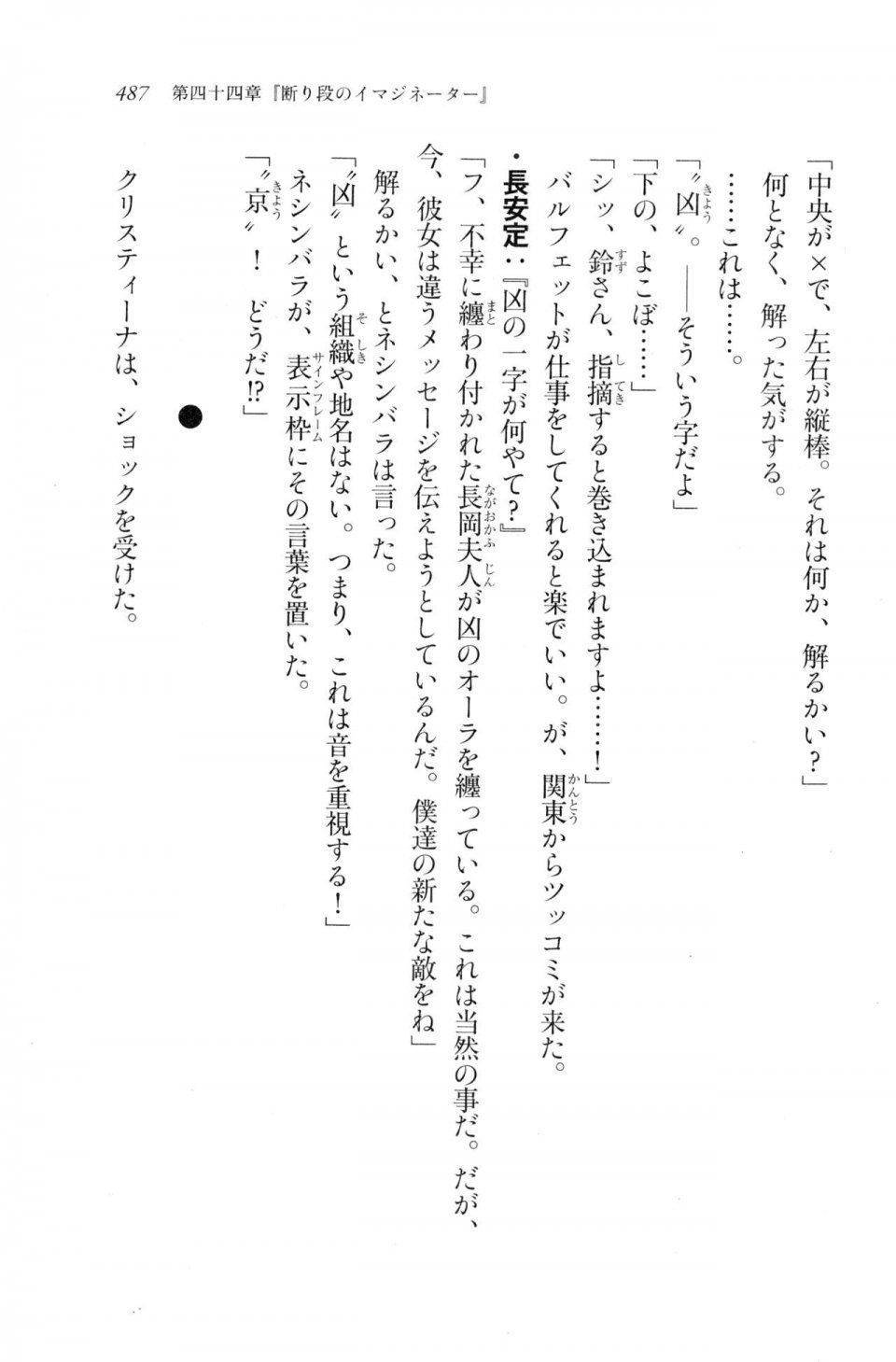 487　第四十四章『断り段のイマジネーター』

「中央が×で、左右が縦棒。それは何か、解るかい？」

何となく、解った気がする。

……これは……。

「〝凶〟。――そういう字だよ」

「下の、よこぼ……」

「シッ、鈴さん、指摘すると巻き込まれますよ……！」

バルフェットが仕事をしてくれると楽でいい。が、関東からツッコミが来た。

・長安定：『凶の一字が何やて？』

「フ、不幸に纏わり付かれた長岡夫人が凶のオーラを纏っている。これは当然の事だ。だが、今、彼女は違うメッセージを伝えようとしているんだ。僕達の新たな敵をね」

解るかい、とネシンバラは言った。

「〝凶〟という組織や地名はない。つまり、これは音を重視する！」

ネシンバラが、表示枠にその言葉を置いた。

「〝京〟！　どうだ!?」

●

クリスティーナは、ショックを受けた。